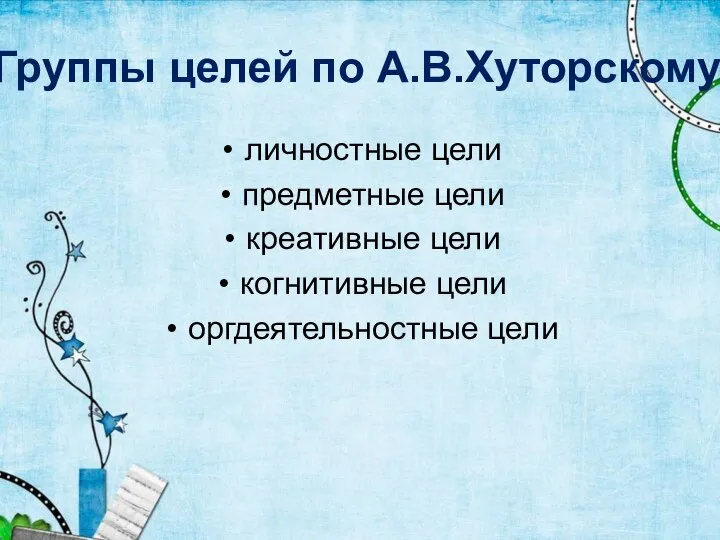 Группы целей по А.В.Хуторскому

• личностные цели
• предметные цели
• креативные цели
• когнитивные цели
• оргдеятельностные цели